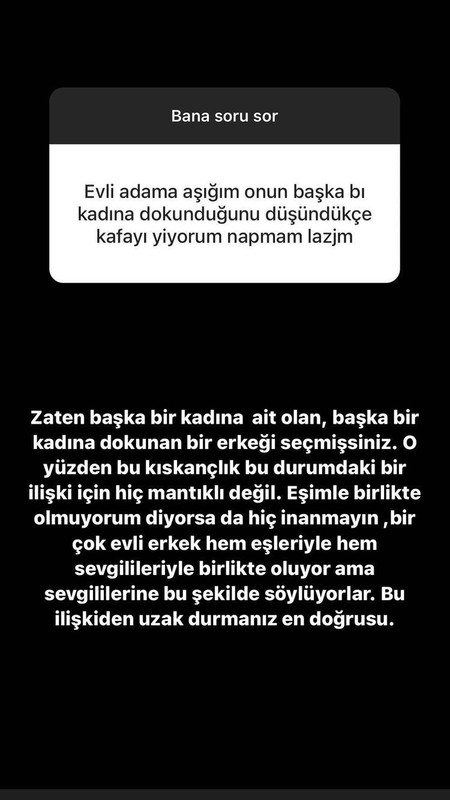 Bana soru sor

Evli adama aşığım onun başka bı kadına dokunduğunu düşündükçe kafayı yiyorum napmam lazjm

Zaten başka bir kadına ait olan, başka bir kadına dokunan bir erkeği seçmişsiniz. O yüzden bu kıskançlık bu durumdaki bir ilişki için hiç mantıklı değil. Eşimle birlikte olmuyorum diyorsa da hiç inanmayın ,bir çok evli erkek hem eşleriyle hem sevgilileriyle birlikte oluyor ama sevgililerine bu şekilde söylüyorlar. Bu ilişkiden uzak durmanız en doğrusu.